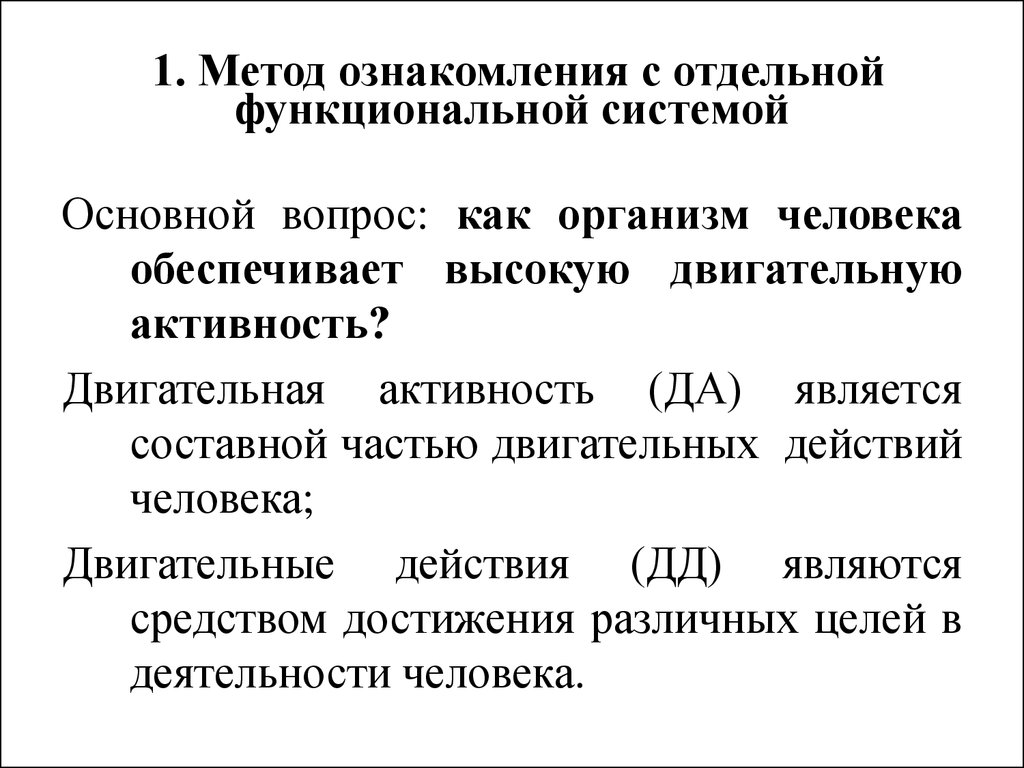 1. Метод ознакомления с отдельной функциональной системой

Основной вопрос: как организм человека обеспечивает высокую двигательную активность?

Двигательная активность (ДА) является составной частью двигательных действий человека;

Двигательные действия (ДД) являются средством достижения различных целей в деятельности человека.